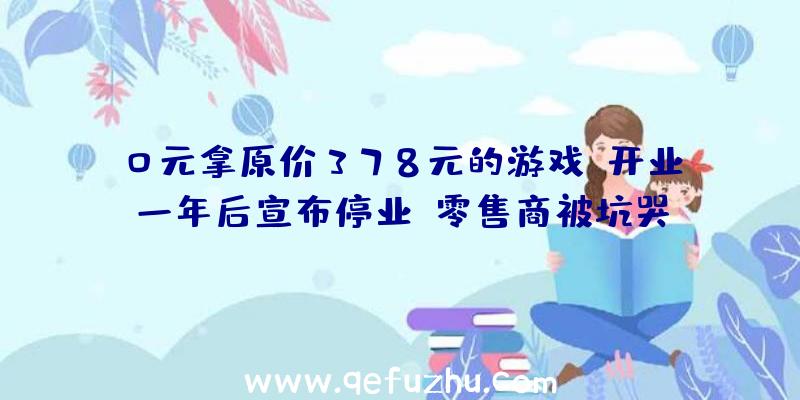 0元拿原价378元的游戏 开业一年后宣布停业 零售商被坑哭

www.qefuzhu.com